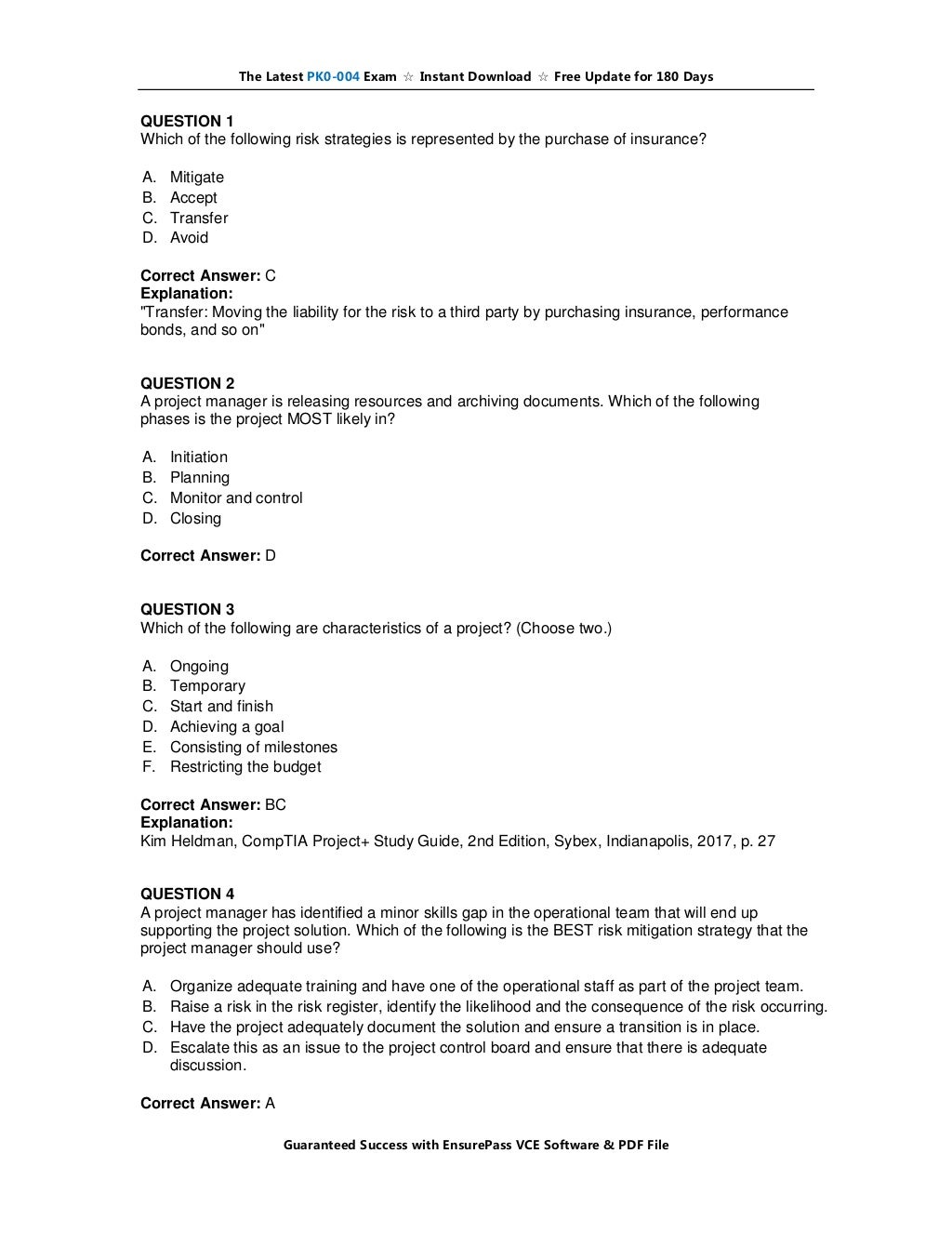 The Latest PK0-004 Exam ☆ Instant Download ☆ Free Update for 180 Days

QUESTION 1
Which of the following risk strategies is represented by the purchase of insurance?

A. Mitigate
B. Accept
C. Transfer
D. Avoid

Correct Answer: C
Explanation:
"Transfer: Moving the liability for the risk to a third party by purchasing insurance, performance bonds, and so on"

QUESTION 2
A project manager is releasing resources and archiving documents. Which of the following phases is the project MOST likely in?

A. Initiation
B. Planning
C. Monitor and control
D. Closing

Correct Answer: D

QUESTION 3
Which of the following are characteristics of a project? (Choose two.)

A. Ongoing
B. Temporary
C. Start and finish
D. Achieving a goal
E. Consisting of milestones
F. Restricting the budget

Correct Answer: BC
Explanation:
Kim Heldman, CompTIA Project+ Study Guide, 2nd Edition, Sybex, Indianapolis, 2017, p. 27

QUESTION 4
A project manager has identified a minor skills gap in the operational team that will end up supporting the project solution. Which of the following is the BEST risk mitigation strategy that the project manager should use?

A. Organize adequate training and have one of the operational staff as part of the project team.
B. Raise a risk in the risk register, identify the likelihood and the consequence of the risk occurring.
C. Have the project adequately document the solution and ensure a transition is in place.
D. Escalate this as an issue to the project control board and ensure that there is adequate discussion.

Correct Answer: A

Guaranteed Success with EnsurePass VCE Software & PDF File